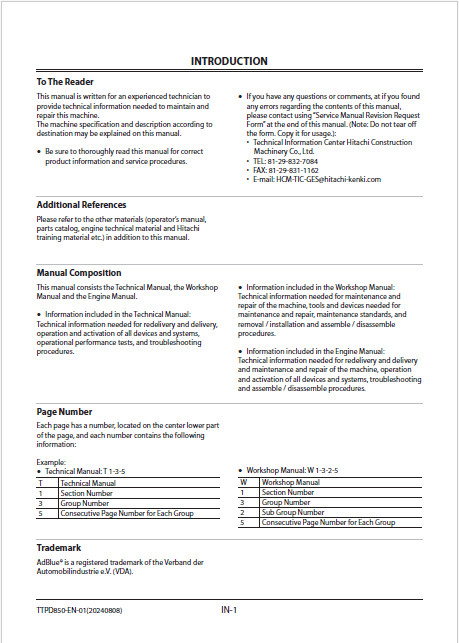 INTRODUCTION

To The Reader

This manual is written for an experienced technician to provide technical information needed to maintain and repair this machine.
The machine specification and description according to destination may be explained on this manual.

• Be sure to thoroughly read this manual for correct product information and service procedures.

• If you have any questions or comments, at if you found any errors regarding the contents of this manual, please contact using "Service Manual Revision Request Form" at the end of this manual. (Note: Do not tear off the form. Copy it for usage.):
• Technical Information Center Hitachi Construction Machinery Co., Ltd.
• TEL: 81-29-832-7084
• FAX: 81-29-831-1162
• E-mail: HCM-TIC-GES@hitachi-kenki.com

Additional References

Please refer to the other materials (operator's manual, parts catalog, engine technical material and Hitachi training material etc.) in addition to this manual.

Manual Composition

This manual consists the Technical Manual, the Workshop Manual and the Engine Manual.

• Information included in the Technical Manual: Technical information needed for redelivery and delivery, operation and activation of all devices and systems, operational performance tests, and troubleshooting procedures.

• Information included in the Workshop Manual: Technical information needed for maintenance and repair of the machine, tools and devices needed for maintenance and repair, maintenance standards, and removal / installation and assemble / disassemble procedures.

• Information included in the Engine Manual: Technical information needed for redelivery and delivery and maintenance and repair of the machine, operation and activation of all devices and systems, troubleshooting and assemble / disassemble procedures.

Page Number

Each page has a number, located on the center lower part of the page, and each number contains the following information:

Example:
• Technical Manual: T 1-3-5

| T | Technical Manual |
|---|---|
| 1 | Section Number |
| 3 | Group Number |
| 5 | Consecutive Page Number for Each Group |

• Workshop Manual: W 1-3-2-5

| W | Workshop Manual |
|---|---|
| 1 | Section Number |
| 3 | Group Number |
| 2 | Sub Group Number |
| 5 | Consecutive Page Number for Each Group |

Trademark

AdBlue® is a registered trademark of the Verband der Automobilindustrie e.V. (VDA).

TTPD850-EN-01(20240808)
IN-1